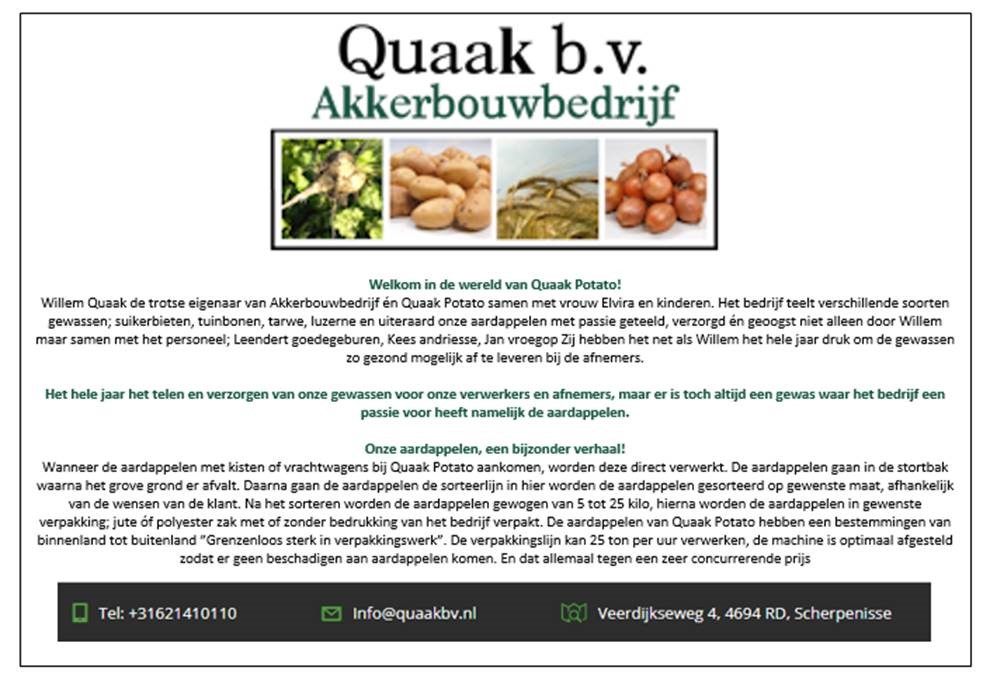 Quaak b.v.
Akkerbouwbedrijf

Welkom in de wereld van Quaak Potato!
Willem Quaak de trotse eigenaar van Akkerbouwbedrijf én Quaak Potato samen met vrouw Elvira en kinderen. Het bedrijf teelt verschillende soorten gewassen; suikerbieten, tuinbonen, tarwe, luzerne en uiteraard onze aardappelen met passie geteeld, verzorgd én geoogst niet alleen door Willem maar samen met het personeel; Leendert goedegeburen, Kees andriesse, Jan vroegop Zij hebben het net als Willem het hele jaar druk om de gewassen zo gezond mogelijk af te leveren bij de afnemers.

Het hele jaar het telen en verzorgen van onze gewassen voor onze verwerkers en afnemers, maar er is toch altijd een gewas waar het bedrijf een passie voor heeft namelijk de aardappelen.

Onze aardappelen, een bijzonder verhaal!
Wanneer de aardappelen met kisten of vrachtwagens bij Quaak Potato aankomen, worden deze direct verwerkt. De aardappelen gaan in de stortbak waarna het grove grond er afvalt. Daarna gaan de aardappelen de sorteerlijn in hier worden de aardappelen gesorteerd op gewenste maat, afhankelijk van de wensen van de klant. Na het sorteren worden de aardappelen gewogen van 5 tot 25 kilo, hierna worden de aardappelen in gewenste verpakking; jute óf polyester zak met of zonder bedrukking van het bedrijf verpakt. De aardappelen van Quaak Potato hebben een bestemmingen van binnenland tot buitenland "Grenzenloos sterk in verpakkingswerk". De verpakkingslijn kan 25 ton per uur verwerken, de machine is optimaal afgesteld zodat er geen beschadigen aan aardappelen komen. En dat allemaal tegen een zeer concurrerende prijs

Tel: +31621410110 Info@quaakbv.nl Veerdijkseweg 4, 4694 RD, Scherpenisse